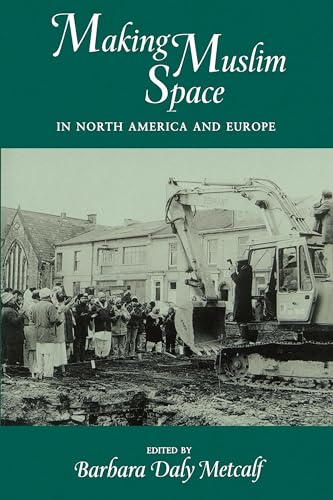 Making Muslim Space

IN NORTH AMERICA AND EUROPE

EDITED BY

Barbara Daly Metcalf